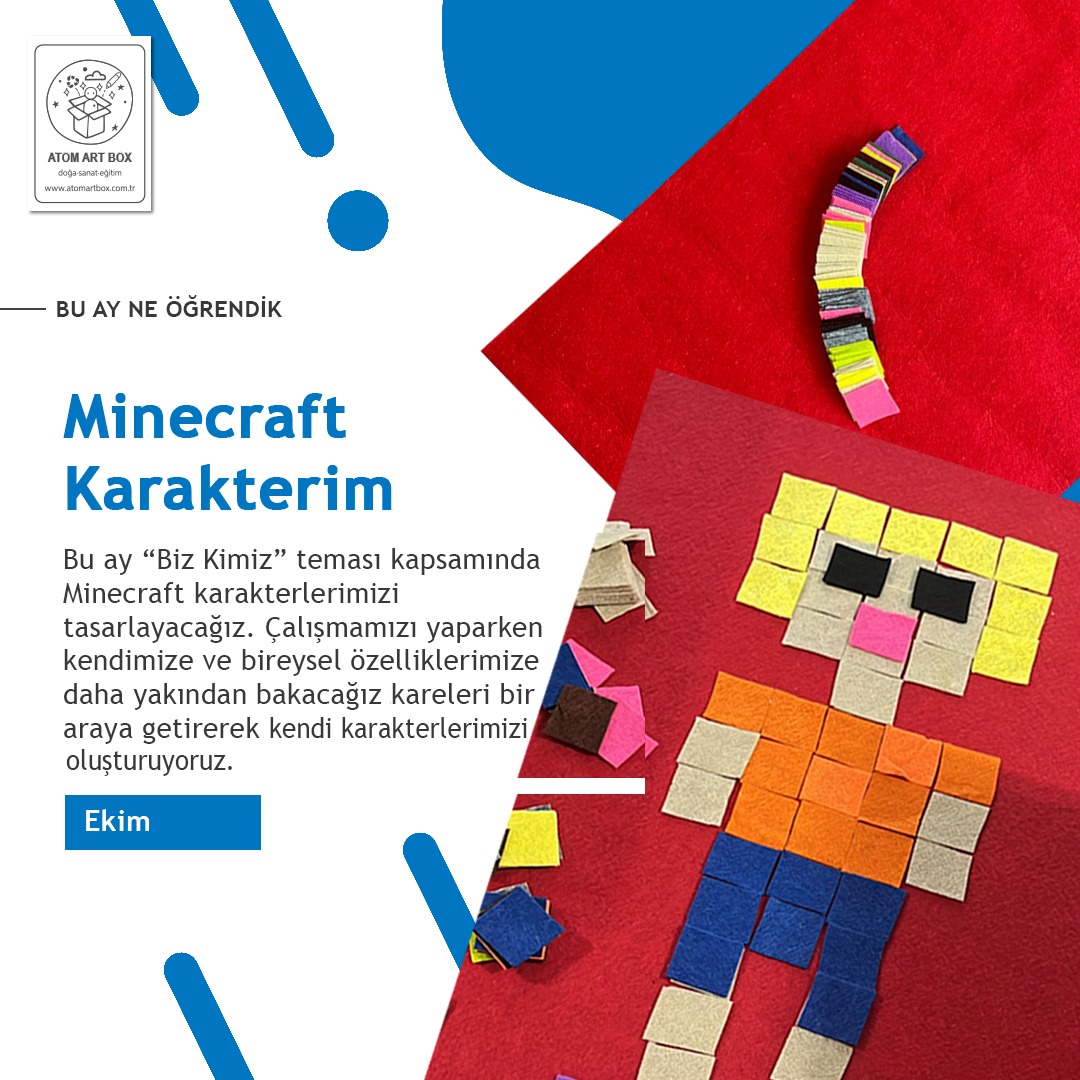 ATOM ART BOX
doğa-sanat-eğitim
www.atomartbox.com.tr

BU AY NE ÖĞRENDİK

Minecraft Karakterim

Bu ay “Biz Kimiz” teması kapsamında Minecraft karakterlerimizi tasarlayacağız. Çalışmamızı yaparken kendimize ve bireysel özelliklerimize daha yakından bakacağız kareleri bir araya getirerek kendi karakterlerimizi oluşturuyoruz.

Ekim